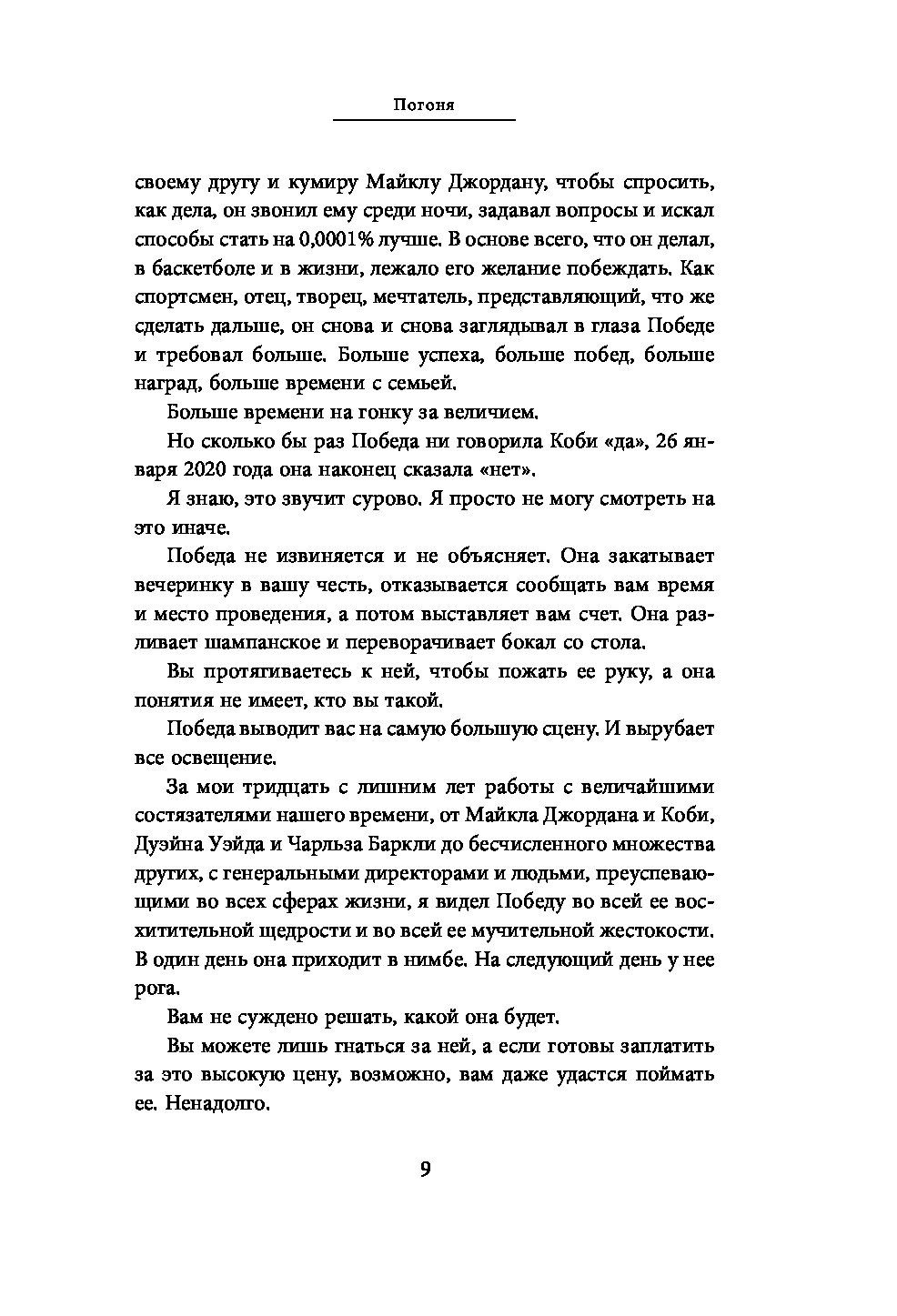 Погоня

своему другу и кумиру Майклу Джордану, чтобы спросить, как дела, он звонил ему среди ночи, задавал вопросы и искал способы стать на 0,0001% лучше. В основе всего, что он делал, в баскетболе и в жизни, лежало его желание побеждать. Как спортсмен, отец, творец, мечтатель, представляющий, что же сделать дальше, он снова и снова заглядывал в глаза Победе и требовал больше. Больше успеха, больше побед, больше наград, больше времени с семьей.

Больше времени на гонку за величием.

Но сколько бы раз Победа ни говорила Коби «да», 26 января 2020 года она наконец сказала «нет».

Я знаю, это звучит сурово. Я просто не могу смотреть на это иначе.

Победа не извиняется и не объясняет. Она закатывает вечеринку в вашу честь, отказывается сообщать вам время и место проведения, а потом выставляет вам счет. Она разливает шампанское и переворачивает бокал со стола.

Вы протягиваетесь к ней, чтобы пожать ее руку, а она понятия не имеет, кто вы такой.

Победа выводит вас на самую большую сцену. И вырубает все освещение.

За мои тридцать с лишним лет работы с величайшими состязателями нашего времени, от Майкла Джордана и Коби, Дуэйна Уэйда и Чарльза Баркли до бесчисленного множества других, с генеральными директорами и людьми, преуспевающими во всех сферах жизни, я видел Победу во всей ее восхитительной щедрости и во всей ее мучительной жестокости. В один день она приходит в нимбе. На следующий день у нее рога.

Вам не суждено решать, какой она будет.

Вы можете лишь гнаться за ней, а если готовы заплатить за это высокую цену, возможно, вам даже удастся поймать ее. Ненадолго.

9